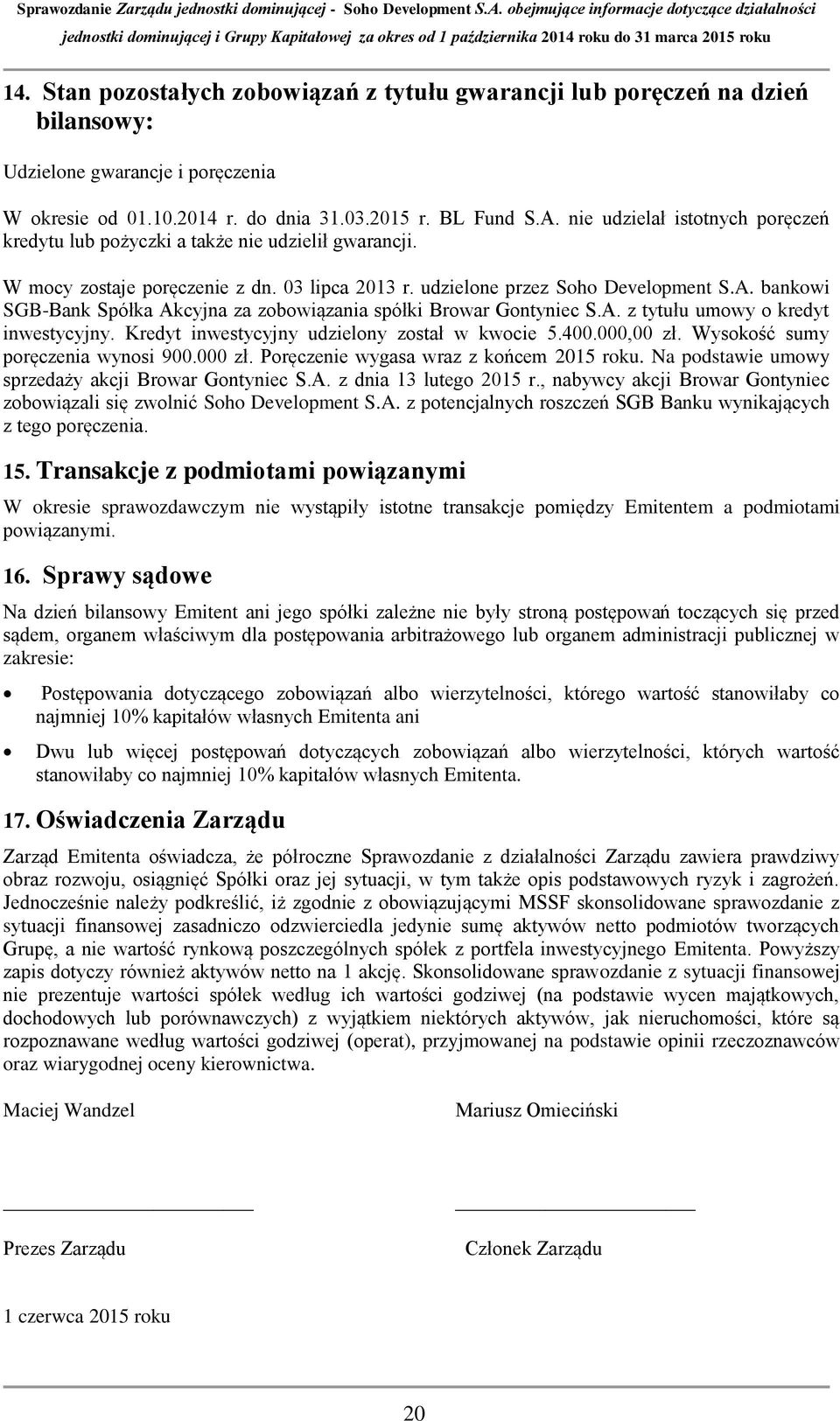 Sprawozdanie Zarządu jednostki dominującej - Soho Development S.A. obejmujące informacje dotyczące działalności jednostki dominującej i Grupy Kapitałowej za okres od 1 października 2014 roku do 31 marca 2015 roku

14. Stan pozostałych zobowiązań z tytułu gwarancji lub poręczeń na dzień bilansowy:

Udzielone gwarancje i poręczenia

W okresie od 01.10.2014 r. do dnia 31.03.2015 r. BL Fund S.A. nie udzielał istotnych poręczeń kredytu lub pożyczki a także nie udzielił gwarancji.

W mocy zostaje poręczenie z dn. 03 lipca 2013 r. udzielone przez Soho Development S.A. bankowi SGB-Bank Spółka Akcyjna za zobowiązania spółki Browar Gontyniec S.A. z tytułu umowy o kredyt inwestycyjny. Kredyt inwestycyjny udzielony został w kwocie 5.400.000,00 zł. Wysokość sumy poręczenia wynosi 900.000 zł. Poręczenie wygasa wraz z końcem 2015 roku. Na podstawie umowy sprzedaży akcji Browar Gontyniec S.A. z dnia 13 lutego 2015 r., nabywcy akcji Browar Gontyniec zobowiązali się zwolnić Soho Development S.A. z potencjalnych roszczeń SGB Banku wynikających z tego poręczenia.

15. Transakcje z podmiotami powiązanymi

W okresie sprawozdawczym nie wystąpiły istotne transakcje pomiędzy Emitentem a podmiotami powiązanymi.

16. Sprawy sądowe

Na dzień bilansowy Emitent ani jego spółki zależne nie były stroną postępowań toczących się przed sądem, organem właściwym dla postępowania arbitrażowego lub organem administracji publicznej w zakresie:

• Postępowania dotyczącego zobowiązań albo wierzytelności, którego wartość stanowiłaby co najmniej 10% kapitałów własnych Emitenta ani

• Dwu lub więcej postępowań dotyczących zobowiązań albo wierzytelności, których wartość stanowiłaby co najmniej 10% kapitałów własnych Emitenta.

17. Oświadczenia Zarządu

Zarząd Emitenta oświadcza, że półroczne Sprawozdanie z działalności Zarządu zawiera prawdziwy obraz rozwoju, osiągnięć Spółki oraz jej sytuacji, w tym także opis podstawowych ryzyk i zagrożeń. Jednocześnie należy podkreślić, iż zgodnie z obowiązującymi MSSF skonsolidowane sprawozdanie z sytuacji finansowej zasadniczo odzwierciedla jedynie sumę aktywów netto podmiotów tworzących Grupę, a nie wartość rynkową poszczególnych spółek z portfela inwestycyjnego Emitenta. Powyższy zapis dotyczy również aktywów netto na 1 akcję. Skonsolidowane sprawozdanie z sytuacji finansowej nie prezentuje wartości spółek według ich wartości godziwej (na podstawie wycen majątkowych, dochodowych lub porównawczych) z wyjątkiem niektórych aktywów, jak nieruchomości, które są rozpoznawane według wartości godziwej (operat), przyjmowanej na podstawie opinii rzeczoznawców oraz wiarygodnej oceny kierownictwa.

Maciej Wandzel

Mariusz Omieciński

Prezes Zarządu

Członek Zarządu

1 czerwca 2015 roku

20